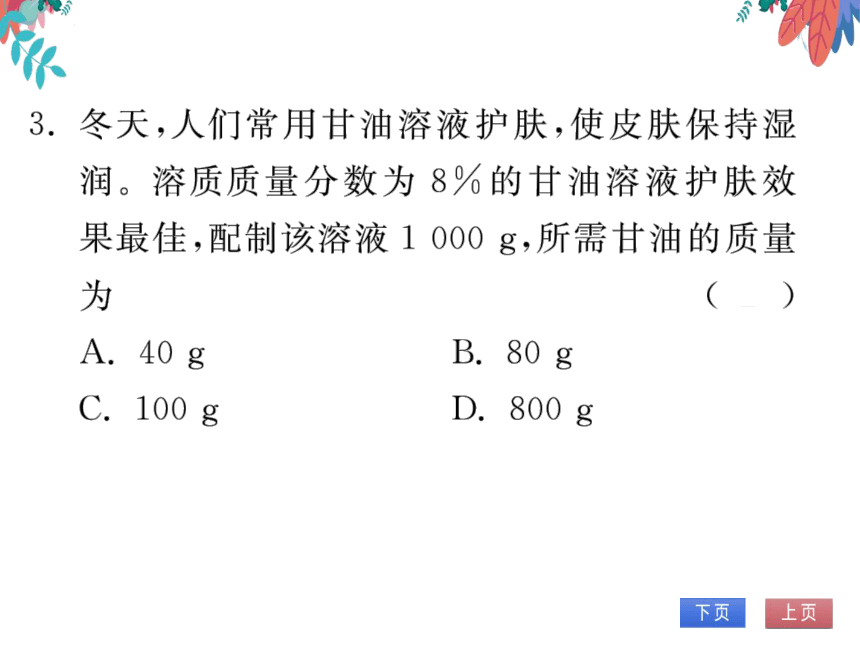 3. 冬天，人们常用甘油溶液护肤，使皮肤保持湿润。溶质质量分数为 8% 的甘油溶液护肤效果最佳，配制该溶液 1 000 g，所需甘油的质量为 (　　)

A. 40 g　　B. 80 g

C. 100 g　　D. 800 g

下页　上页